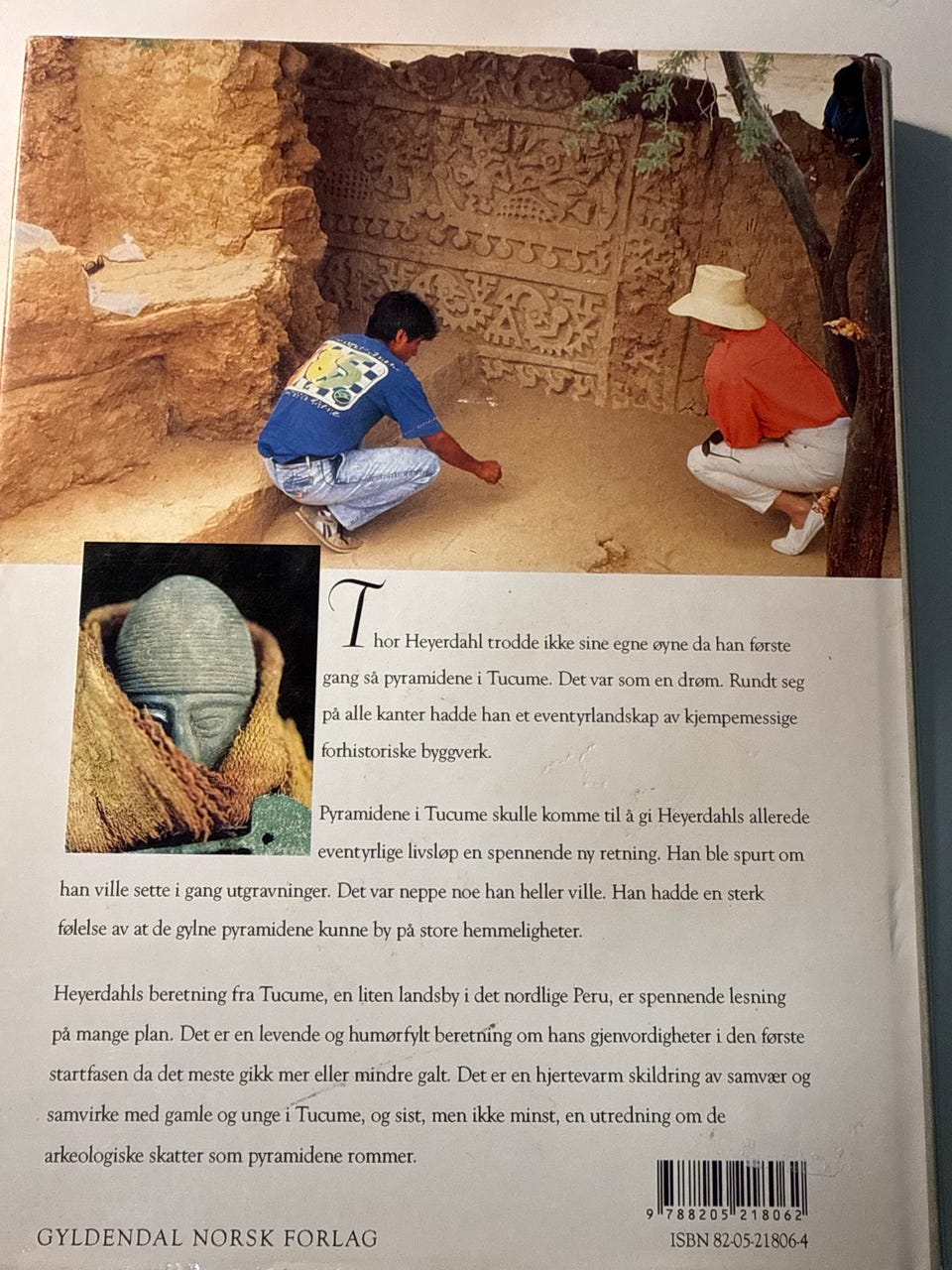 Thor Heyerdahl trodde ikke sine egne øyne da han første gang så pyramidene i Tucume. Det var som en drøm. Rundt seg på alle kanter hadde han et eventyrlandskap av kjempemessige forhistoriske byggverk.

Pyramidene i Tucume skulle komme til å gi Heyerdahls allerede eventyrlige livsløp en spennende ny retning. Han ble spurt om han ville sette i gang utgravninger. Det var neppe noe han heller ville. Han hadde en sterk følelse av at de gylne pyramidene kunne by på store hemmeligheter.

Heyerdahls beretning fra Tucume, en liten landsby i det nordlige Peru, er spennende lesning på mange plan. Det er en levende og humørfylt beretning om hans gjenvordigheter i den første startfasen da det meste gikk mer eller mindre galt. Det er en hjertevarm skildring av samvær og samvirke med gamle og unge i Tucume, og sist, men ikke minst, en utredning om de arkeologiske skatter som pyramidene rommer.

9 788205 218062

GYLDENDAL NORSK FORLAG

ISBN 82-05-21806-4